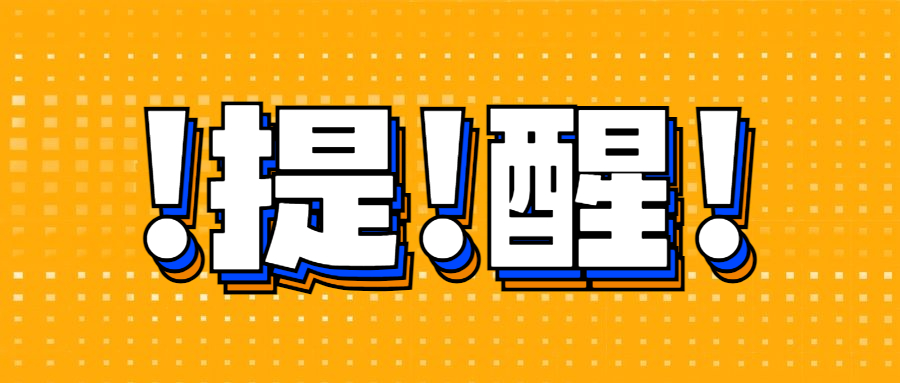 !提!醒!